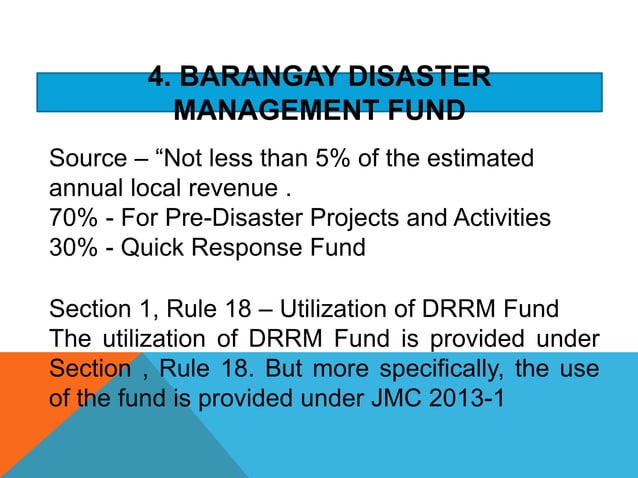 4. BARANGAY DISASTER MANAGEMENT FUND

Source – “Not less than 5% of the estimated annual local revenue .
70% - For Pre-Disaster Projects and Activities
30% - Quick Response Fund

Section 1, Rule 18 – Utilization of DRRM Fund
The utilization of DRRM Fund is provided under Section , Rule 18. But more specifically, the use of the fund is provided under JMC 2013-1